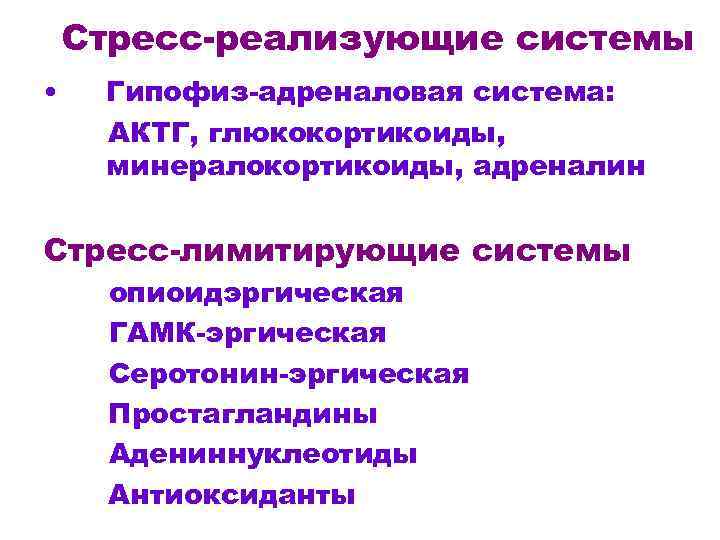 Стресс-реализующие системы

• Гипофиз-адреналовая система: АКТГ, глюкокортикоиды, минералокортикоиды, адреналин

Стресс-лимитирующие системы

опиоидэргическая
ГАМК-эргическая
Серотонин-эргическая
Простагландины
Адениннуклеотиды
Антиоксиданты